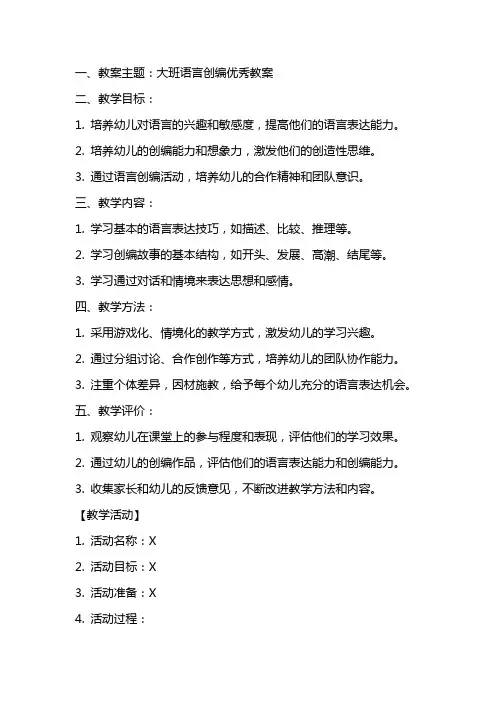 一、教案主题：大班语言创编优秀教案

二、教学目标：

1. 培养幼儿对语言的兴趣和敏感度，提高他们的语言表达能力。

2. 培养幼儿的创编能力和想象力，激发他们的创造性思维。

3. 通过语言创编活动，培养幼儿的合作精神和团队意识。

三、教学内容：

1. 学习基本的语言表达技巧，如描述、比较、推理等。

2. 学习创编故事的基本结构，如开头、发展、高潮、结尾等。

3. 学习通过对话和情境来表达思想和感情。

四、教学方法：

1. 采用游戏化、情境化的教学方式，激发幼儿的学习兴趣。

2. 通过分组讨论、合作创作等方式，培养幼儿的团队协作能力。

3. 注重个体差异，因材施教，给予每个幼儿充分的语言表达机会。

五、教学评价：

1. 观察幼儿在课堂上的参与程度和表现，评估他们的学习效果。

2. 通过幼儿的创编作品，评估他们的语言表达能力和创编能力。

3. 收集家长和幼儿的反馈意见，不断改进教学方法和内容。

【教学活动】

1. 活动名称：X

2. 活动目标：X

3. 活动准备：X

4. 活动过程：